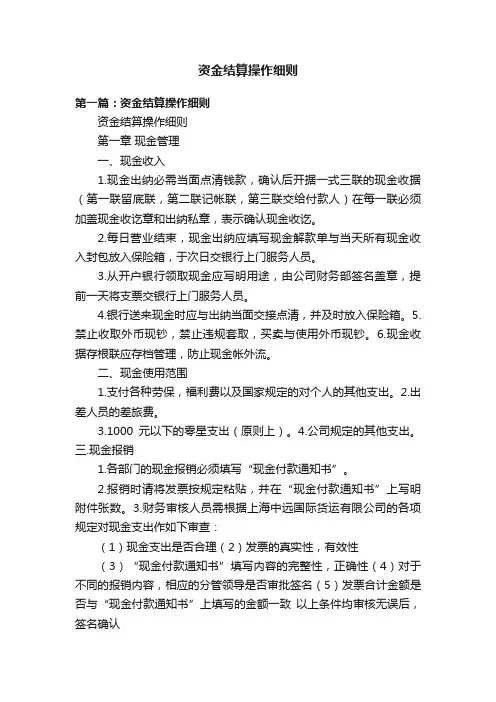 资金结算操作细则

第一篇：资金结算操作细则

资金结算操作细则

第一章 现金管理

一、现金收入

1.现金出纳必需当面点清钱款，确认后开据一式三联的现金收据（第一联留底联，第二联记帐联，第三联交给付款人）在每一联必须加盖现金收讫章和出纳私章，表示确认现金收讫。

2.每日营业结束，现金出纳应填写现金解款单与当天所有现金收入封包放入保险箱，于次日交银行上门服务人员。

3.从开户银行领取现金应写明用途，由公司财务部签名盖章，提前一天将支票交银行上门服务人员。

4.银行送来现金时应与出纳当面交接点清，并及时放入保险箱。5.禁止收取外币现钞，禁止违规套取，买卖与使用外币现钞。6.现金收据存根联应存档管理，防止现金帐外流。

二、现金使用范围

1.支付各种劳保，福利费以及国家规定的对个人的其他支出。2.出差人员的差旅费。

3.1000 元以下的零星支出（原则上）。4.公司规定的其他支出。

三.现金报销

1.各部门的现金报销必须填写“现金付款通知书”。

2.报销时请将发票按规定粘贴，并在“现金付款通知书”上写明附件张数。3.财务审核人员需根据上海中远国际货运有限公司的各项规定对现金支出作如下审查：

（1）现金支出是否合理（2）发票的真实性，有效性

（3）“现金付款通知书”填写内容的完整性，正确性（4）对于不同的报销内容，相应的分管领导是否审批签名（5）发票合计金额是否与“现金付款通知书”上填写的金额一致 以上条件均审核无误后，签名确认